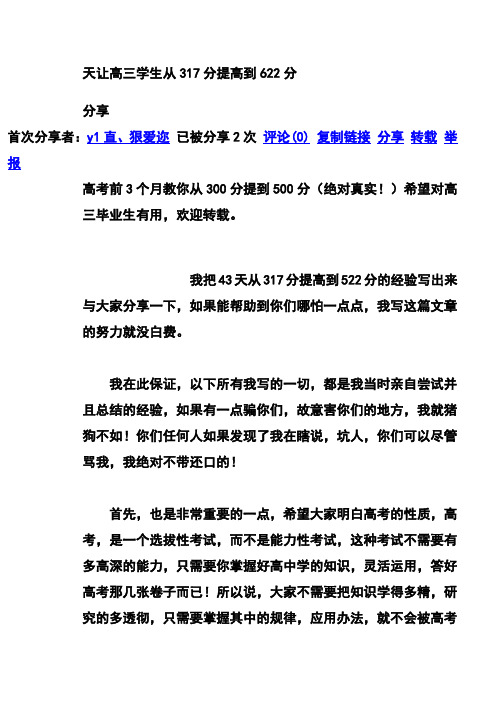 天让高三学生从 317 分提高到 622 分

分享

首次分享者：y1 直、狠爱迩 已被分享 2 次 评论(0) 复制链接 分享 转载 举报

高考前 3 个月教你从 300 分提到 500 分（绝对真实！）希望对高三毕业生有用，欢迎转载。

我把 43 天从 317 分提高到 522 分的经验写出来与大家分享一下，如果能帮助到你们哪怕一点点，我写这篇文章的努力就没白费。

我在此保证，以下所有我写的一切，都是我当时亲自尝试并且总结的经验，如果有一点骗你们，故意害你们的地方，我就猪狗不如！你们任何人如果发现了我在瞎说，坑人，你们可以尽管骂我，我绝对不带还口的！

首先，也是非常重要的一点，希望大家明白高考的性质，高考，是一个选拔性考试，而不是能力性考试，这种考试不需要有多高深的能力，只需要你掌握好高中学的知识，灵活运用，答好高考那几张卷子而已！所以说，大家不需要把知识学得多精，研究的多透彻，只需要掌握其中的规律，应用办法，就不会被高考